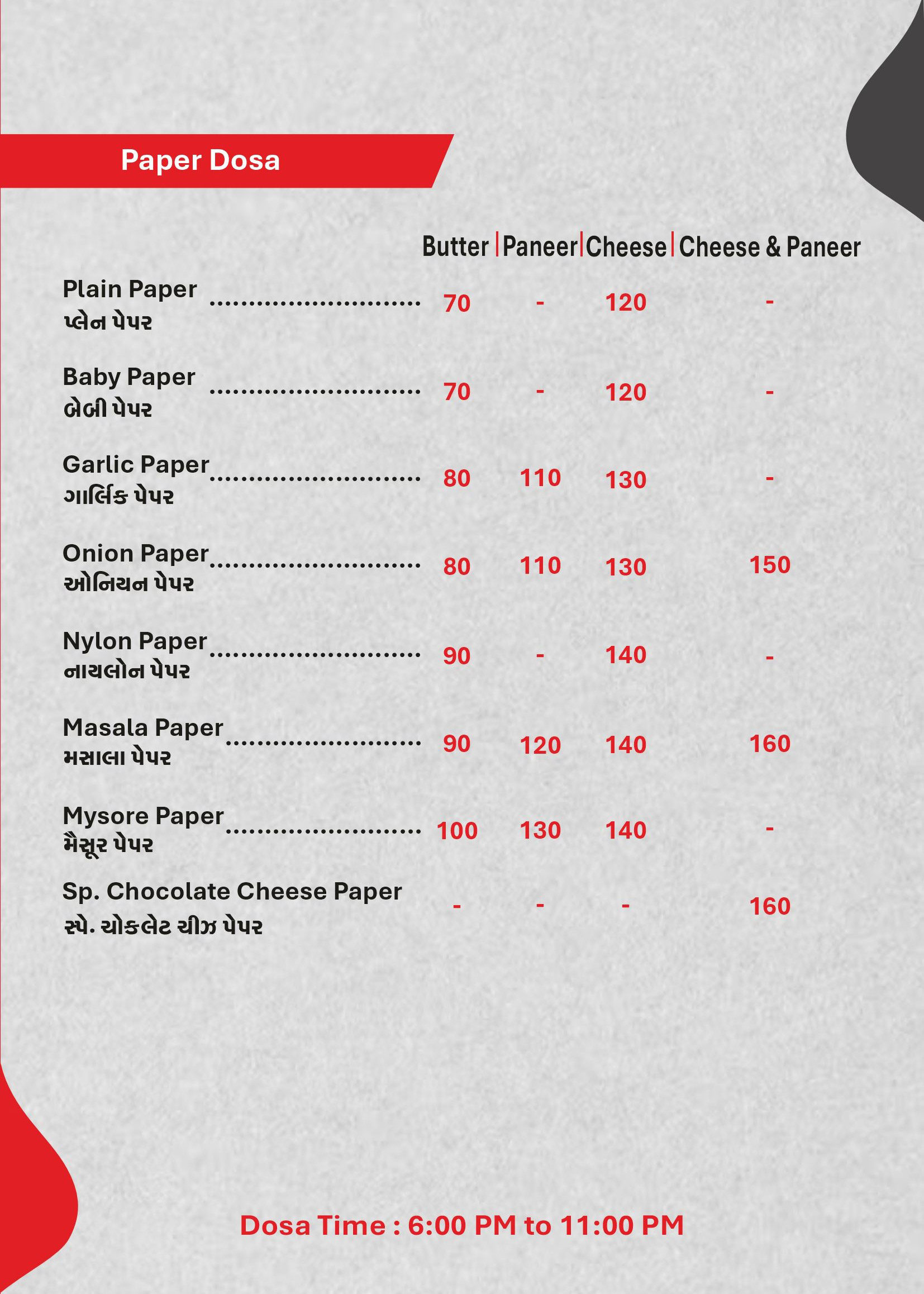 Paper Dosa

| | Butter | Paneer | Cheese | Cheese & Paneer |
|---|---|---|---|---|
| Plain Paper પ્લેન પેપર | 70 | - | 120 | - |
| Baby Paper બેબી પેપર | 70 | - | 120 | - |
| Garlic Paper ગાર્લિક પેપર | 80 | 110 | 130 | - |
| Onion Paper ઓનિયન પેપર | 80 | 110 | 130 | 150 |
| Nylon Paper નાયલોન પેપર | 90 | - | 140 | - |
| Masala Paper મસાલા પેપર | 90 | 120 | 140 | 160 |
| Mysore Paper મૈસૂર પેપર | 100 | 130 | 140 | - |
| Sp. Chocolate Cheese Paper સ્પે. ચોકલેટ ચીઝ પેપર | - | - | - | 160 |

Dosa Time : 6:00 PM to 11:00 PM